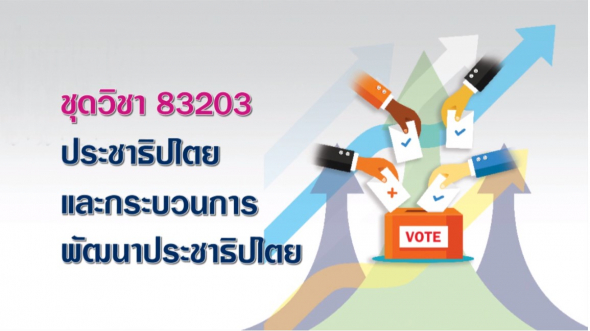 ชุดวิชา 83203
ประชาธิปไตย
และกระบวนการ
พัฒนาประชาธิปไตย

VOTE